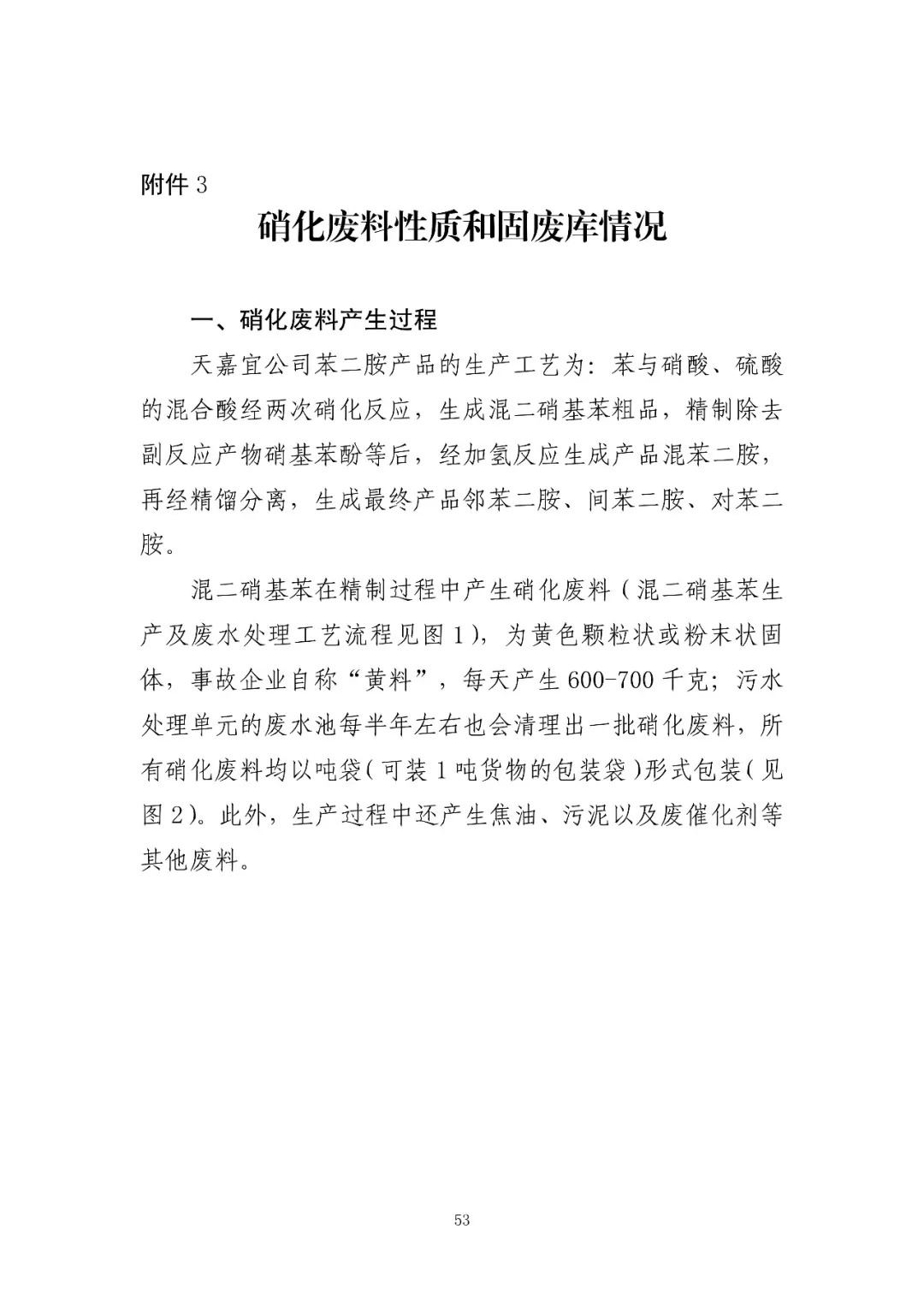 附件 3

硝化废料性质和固废库情况

一、硝化废料产生过程

天嘉宜公司苯二胺产品的生产工艺为：苯与硝酸、硫酸的混合酸经两次硝化反应，生成混二硝基苯粗品，精制除去副反应产物硝基苯酚等后，经加氢反应生成产品混苯二胺，再经精馏分离，生成最终产品邻苯二胺、间苯二胺、对苯二胺。

混二硝基苯在精制过程中产生硝化废料（混二硝基苯生产及废水处理工艺流程见图 1），为黄色颗粒状或粉末状固体，事故企业自称“黄料”，每天产生 600-700 千克；污水处理单元的废水池每半年左右也会清理出一批硝化废料，所有硝化废料均以吨袋（可装 1 吨货物的包装袋）形式包装（见图 2）。此外，生产过程中还产生焦油、污泥以及废催化剂等其他废料。

53